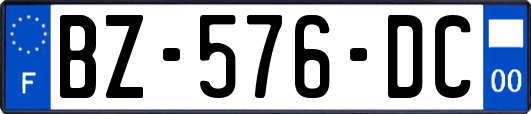 F
BZ-576-DC
00